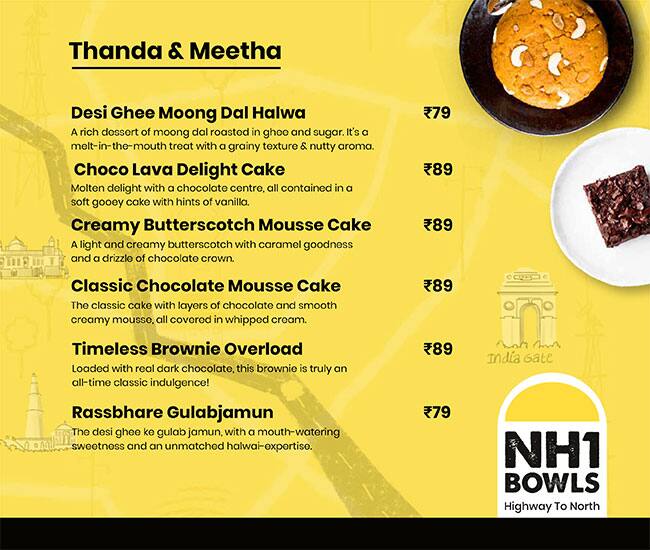 Thanda & Meetha

Desi Ghee Moong Dal Halwa ₹79
A rich dessert of moong dal roasted in ghee and sugar. It's a melt-in-the-mouth treat with a grainy texture & nutty aroma.

Choco Lava Delight Cake ₹89
Molten delight with a chocolate centre, all contained in a soft gooey cake with hints of vanilla.

Creamy Butterscotch Mousse Cake ₹89
A light and creamy butterscotch with caramel goodness and a drizzle of chocolate crown.

Classic Chocolate Mousse Cake ₹89
The classic cake with layers of chocolate and smooth creamy mousse, all covered in whipped cream.

Timeless Brownie Overload ₹89
Loaded with real dark chocolate, this brownie is truly an all-time classic indulgence!

Rassbhare Gulabjamun ₹79
The desi ghee ke gulab jamun, with a mouth-watering sweetness and an unmatched halwai-expertise.

India Gate

NH1 BOWLS
Highway To North